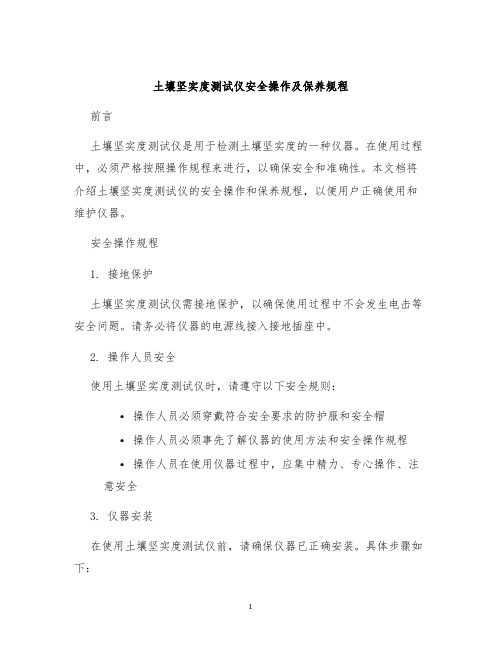 土壤坚实度测试仪安全操作及保养规程

前言

土壤坚实度测试仪是用于检测土壤坚实度的一种仪器。在使用过程中，必须严格按照操作规程来进行，以确保安全和准确性。本文档将介绍土壤坚实度测试仪的安全操作和保养规程，以便用户正确使用和维护仪器。

安全操作规程

1. 接地保护

土壤坚实度测试仪需接地保护，以确保使用过程中不会发生电击等安全问题。请务必将仪器的电源线接入接地插座中。

2. 操作人员安全

使用土壤坚实度测试仪时，请遵守以下安全规则：

• 操作人员必须穿戴符合安全要求的防护服和安全帽
• 操作人员必须事先了解仪器的使用方法和安全操作规程
• 操作人员在使用仪器过程中，应集中精力、专心操作、注意安全

3. 仪器安装

在使用土壤坚实度测试仪前，请确保仪器已正确安装。具体步骤如下：

1